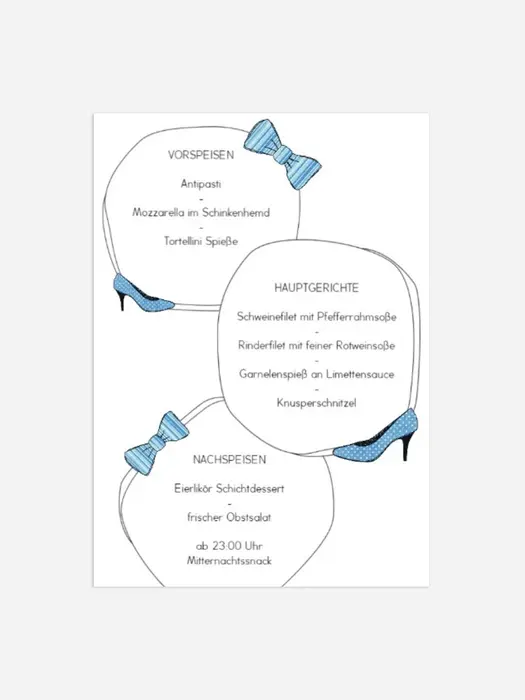 VORSPEISEN

Antipasti
-
Mozzarella im Schinkenhemd
-
Tortellini Spieße

HAUPTGERICHTE

Schweinefilet mit Pfefferrahmsoße
-
Rinderfilet mit feiner Rotweinsoße
-
Garnelenspieß an Limettensauce
-
Knusperschnitzel

NACHSPEISEN

Eierlikör Schichtdessert
-
frischer Obstsalat

ab 23:00 Uhr
Mitternachtssnack